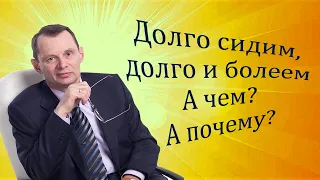 Долго сидим,
долго и болеем
А чем?
А почему?